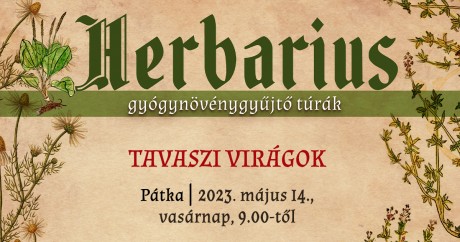 Herbarius

gyógynövénygyűjtő túrák

TAVASZI VIRÁGOK

Pátka | 2023. május 14., vasárnap, 9.00-től